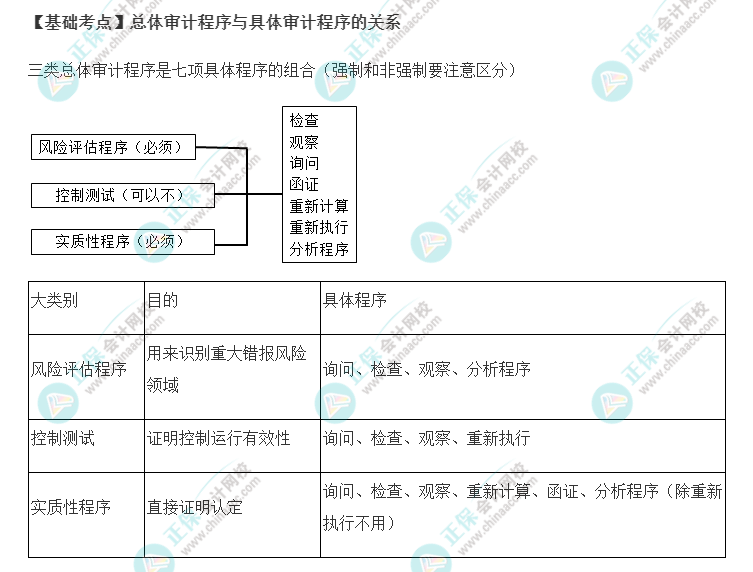 【基础考点】总体审计程序与具体审计程序的关系

三类总体审计程序是七项具体程序的组合（强制和非强制要注意区分）

风险评估程序（必须）
控制测试（可以不）
实质性程序（必须）

检查
观察
询问
函证
重新计算
重新执行
分析程序

| 大类别 | 目的 | 具体程序 |
|---|---|---|
| 风险评估程序 | 用来识别重大错报风险领域 | 询问、检查、观察、分析程序 |
| 控制测试 | 证明控制运行有效性 | 询问、检查、观察、重新执行 |
| 实质性程序 | 直接证明认定 | 询问、检查、观察、重新计算、函证、分析程序（除重新执行不用） |

正保会计网校 www.chinaacc.com